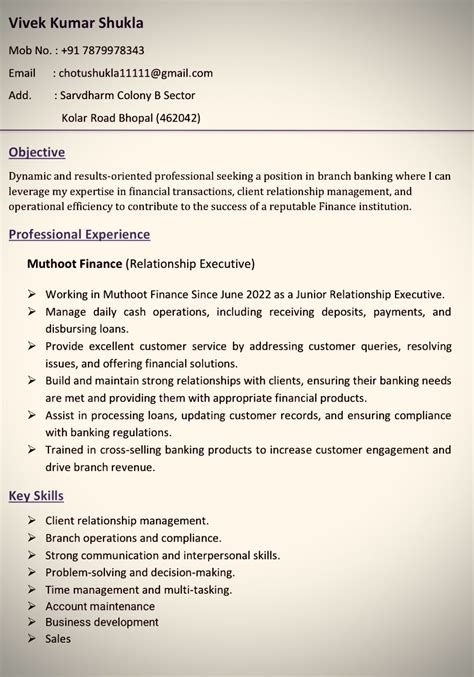 Vivek Kumar Shukla

Mob No. : +91 7879978343

Email : chotushukla11111@gmail.com

Add. : Sarvdharm Colony B Sector
Kolar Road Bhopal (462042)

Objective

Dynamic and results-oriented professional seeking a position in branch banking where I can leverage my expertise in financial transactions, client relationship management, and operational efficiency to contribute to the success of a reputable Finance institution.

Professional Experience

Muthoot Finance (Relationship Executive)

➢ Working in Muthoot Finance Since June 2022 as a Junior Relationship Executive.
➢ Manage daily cash operations, including receiving deposits, payments, and disbursing loans.
➢ Provide excellent customer service by addressing customer queries, resolving issues, and offering financial solutions.
➢ Build and maintain strong relationships with clients, ensuring their banking needs are met and providing them with appropriate financial products.
➢ Assist in processing loans, updating customer records, and ensuring compliance with banking regulations.
➢ Trained in cross-selling banking products to increase customer engagement and drive branch revenue.

Key Skills

➢ Client relationship management.
➢ Branch operations and compliance.
➢ Strong communication and interpersonal skills.
➢ Problem-solving and decision-making.
➢ Time management and multi-tasking.
➢ Account maintenance
➢ Business development
➢ Sales